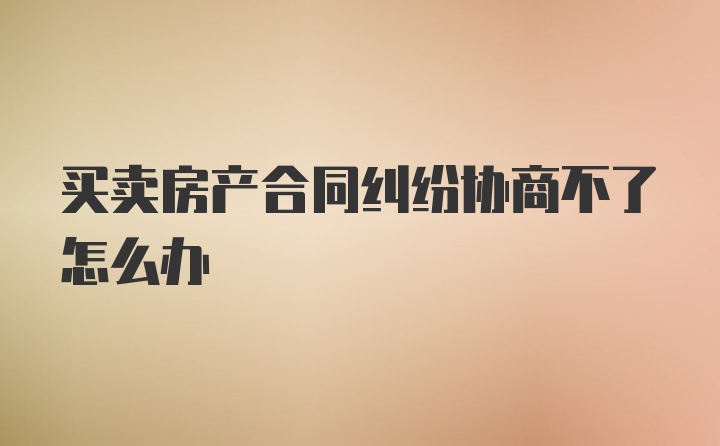 买卖房产合同纠纷协商不了怎么办